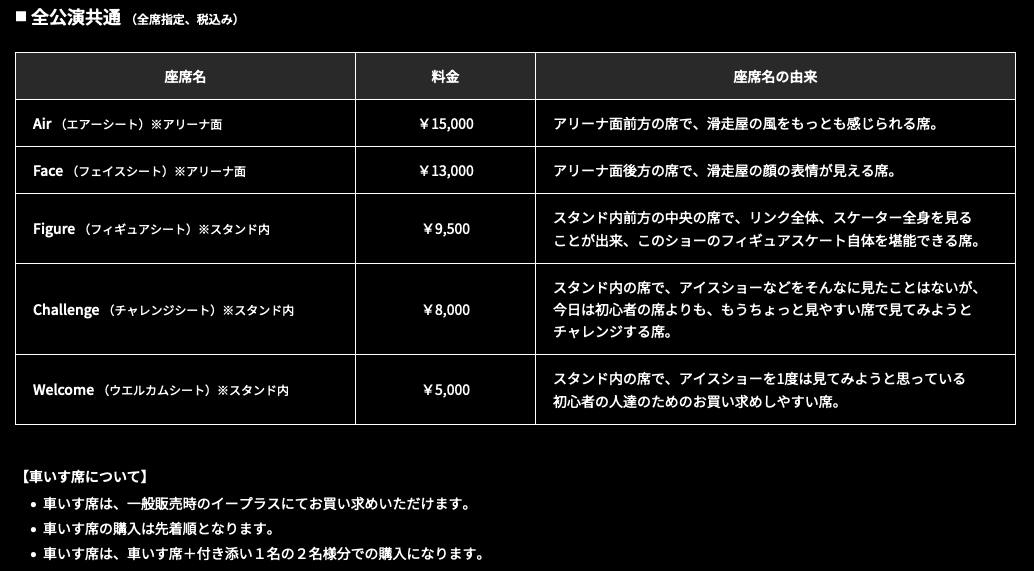 ■ 全公演共通 （全席指定、税込み）

| 座席名 | 料金 | 座席名の由来 |
|---|---|---|
| Air （エアーシート）※アリーナ面 | ￥15,000 | アリーナ面前方の席で、滑走屋の風をもっとも感じられる席。 |
| Face （フェイスシート）※アリーナ面 | ￥13,000 | アリーナ面後方の席で、滑走屋の顔の表情が見える席。 |
| Figure （フィギュアシート）※スタンド内 | ￥9,500 | スタンド内前方の中央の席で、リンク全体、スケーター全身を見ることが出来、このショーのフィギュアスケート自体を堪能できる席。 |
| Challenge （チャレンジシート）※スタンド内 | ￥8,000 | スタンド内の席で、アイスショーなどをそんなに見たことはないが、今日は初心者の席よりも、もうちょっと見やすい席で見てみようとチャレンジする席。 |
| Welcome （ウエルカムシート）※スタンド内 | ￥5,000 | スタンド内の席で、アイスショーを1度は見てみようと思っている初心者の人達のためのお買い求めしやすい席。 |

【車いす席について】
• 車いす席は、一般販売時のイープラスにてお買い求めいただけます。
• 車いす席の購入は先着順となります。
• 車いす席は、車いす席＋付き添い１名の２名様分での購入になります。